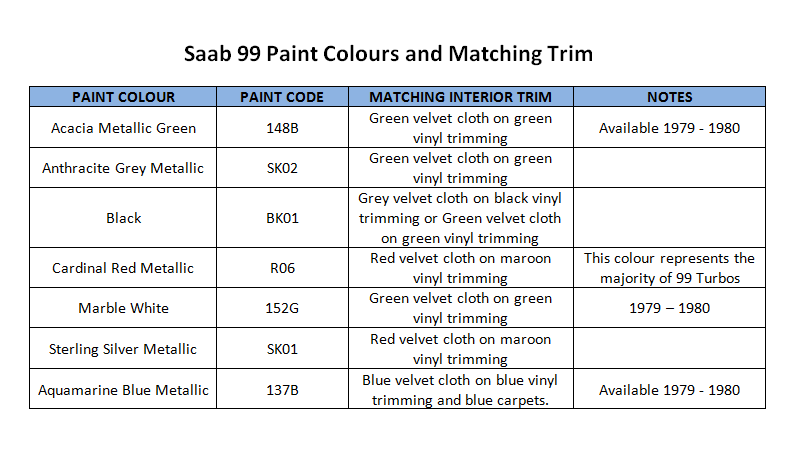 Saab 99 Paint Colours and Matching Trim

| PAINT COLOUR | PAINT CODE | MATCHING INTERIOR TRIM | NOTES |
|---|---|---|---|
| Acacia Metallic Green | 148B | Green velvet cloth on green vinyl trimming | Available 1979 - 1980 |
| Anthracite Grey Metallic | SK02 | Green velvet cloth on green vinyl trimming | |
| Black | BK01 | Grey velvet cloth on black vinyl trimming or Green velvet cloth on green vinyl trimming | |
| Cardinal Red Metallic | R06 | Red velvet cloth on maroon vinyl trimming | This colour represents the majority of 99 Turbos |
| Marble White | 152G | Green velvet cloth on green vinyl trimming | 1979 – 1980 |
| Sterling Silver Metallic | SK01 | Red velvet cloth on maroon vinyl trimming | |
| Aquamarine Blue Metallic | 137B | Blue velvet cloth on blue vinyl trimming and blue carpets. | Available 1979 - 1980 |